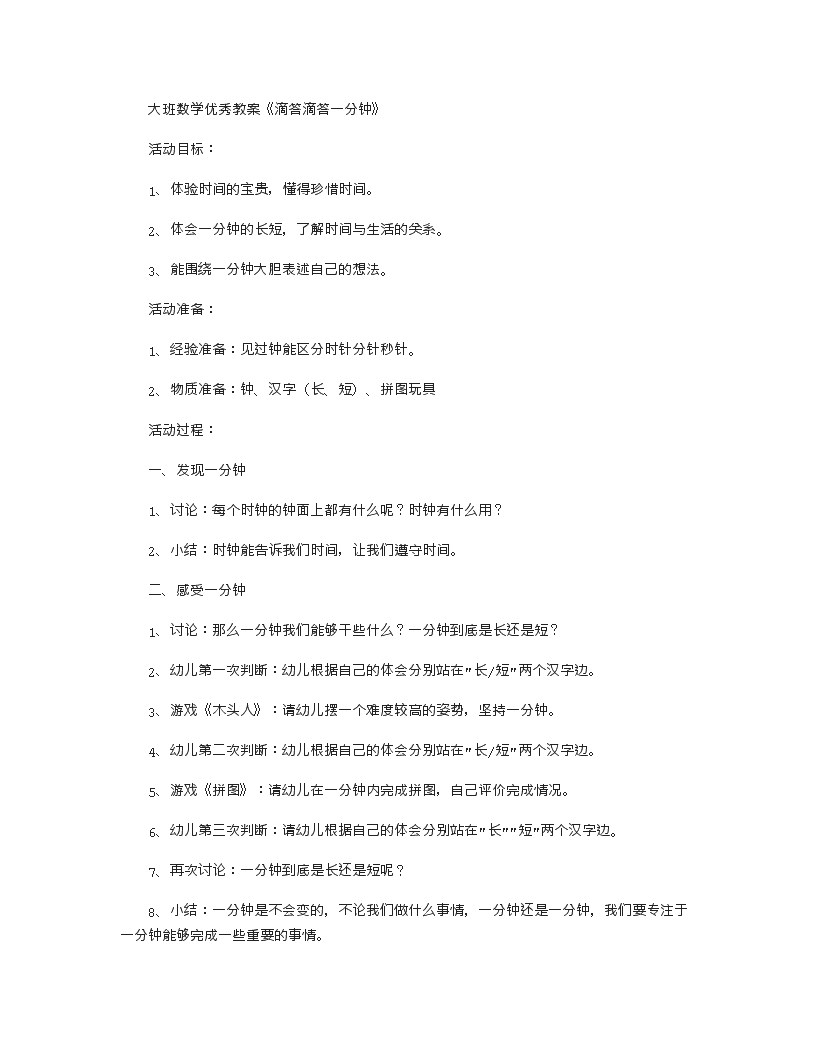 大班数学优秀教案《滴答滴答一分钟》

活动目标：

1、体验时间的宝贵，懂得珍惜时间。

2、体会一分钟的长短，了解时间与生活的关系。

3、能围绕一分钟大胆表述自己的想法。

活动准备：

1、经验准备：见过钟能区分时针分针秒针。

2、物质准备：钟、汉字（长、短）、拼图玩具

活动过程：

一、发现一分钟

1、讨论：每个时钟的钟面上都有什么呢？时钟有什么用？

2、小结：时钟能告诉我们时间，让我们遵守时间。

二、感受一分钟

1、讨论：那么一分钟我们能够干些什么？一分钟到底是长还是短？

2、幼儿第一次判断：幼儿根据自己的体会分别站在"长/短"两个汉字边。

3、游戏《木头人》：请幼儿摆一个难度较高的姿势，坚持一分钟。

4、幼儿第二次判断：幼儿根据自己的体会分别站在"长/短"两个汉字边。

5、游戏《拼图》：请幼儿在一分钟内完成拼图，自己评价完成情况。

6、幼儿第三次判断：请幼儿根据自己的体会分别站在"长""短"两个汉字边。

7、再次讨论：一分钟到底是长还是短呢？

8、小结：一分钟是不会变的，不论我们做什么事情，一分钟还是一分钟，我们要专注于一分钟能够完成一些重要的事情。